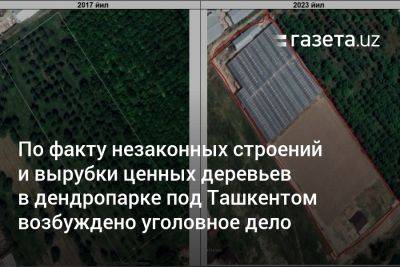 2017 йил

2023 йил

газета.uz

По факту незаконных строений и вырубки ценных деревьев в дендропарке под Ташкентом возбуждено уголовное дело